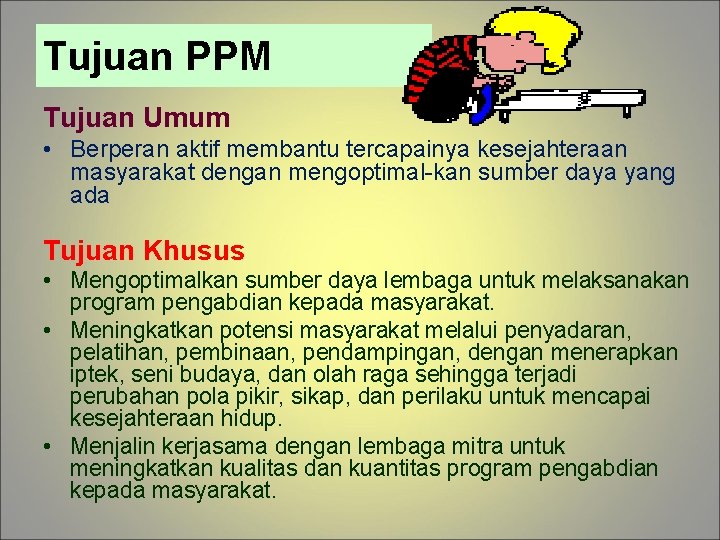 Tujuan PPM

Tujuan Umum

• Berperan aktif membantu tercapainya kesejahteraan masyarakat dengan mengoptimal-kan sumber daya yang ada

Tujuan Khusus

• Mengoptimalkan sumber daya lembaga untuk melaksanakan program pengabdian kepada masyarakat.

• Meningkatkan potensi masyarakat melalui penyadaran, pelatihan, pembinaan, pendampingan, dengan menerapkan iptek, seni budaya, dan olah raga sehingga terjadi perubahan pola pikir, sikap, dan perilaku untuk mencapai kesejahteraan hidup.

• Menjalin kerjasama dengan lembaga mitra untuk meningkatkan kualitas dan kuantitas program pengabdian kepada masyarakat.